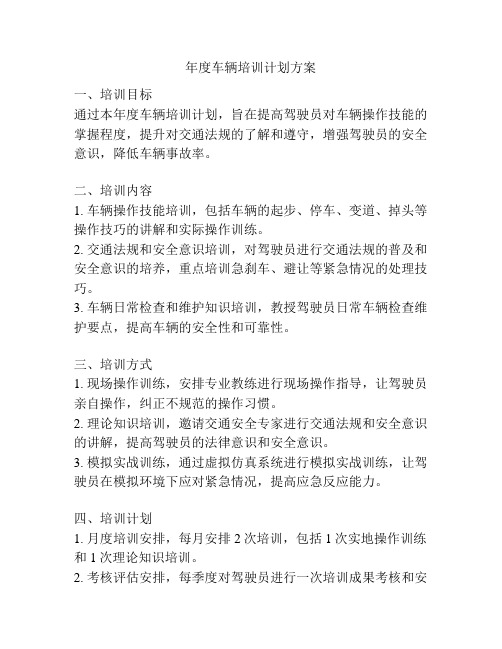 年度车辆培训计划方案

一、培训目标
通过本年度车辆培训计划，旨在提高驾驶员对车辆操作技能的掌握程度，提升对交通法规的了解和遵守，增强驾驶员的安全意识，降低车辆事故率。

二、培训内容
1. 车辆操作技能培训，包括车辆的起步、停车、变道、掉头等操作技巧的讲解和实际操作训练。
2. 交通法规和安全意识培训，对驾驶员进行交通法规的普及和安全意识的培养，重点培训急刹车、避让等紧急情况的处理技巧。
3. 车辆日常检查和维护知识培训，教授驾驶员日常车辆检查维护要点，提高车辆的安全性和可靠性。

三、培训方式
1. 现场操作训练，安排专业教练进行现场操作指导，让驾驶员亲自操作，纠正不规范的操作习惯。
2. 理论知识培训，邀请交通安全专家进行交通法规和安全意识的讲解，提高驾驶员的法律意识和安全意识。
3. 模拟实战训练，通过虚拟仿真系统进行模拟实战训练，让驾驶员在模拟环境下应对紧急情况，提高应急反应能力。

四、培训计划
1. 月度培训安排，每月安排 2 次培训，包括 1 次实地操作训练和 1 次理论知识培训。
2. 考核评估安排，每季度对驾驶员进行一次培训成果考核和安